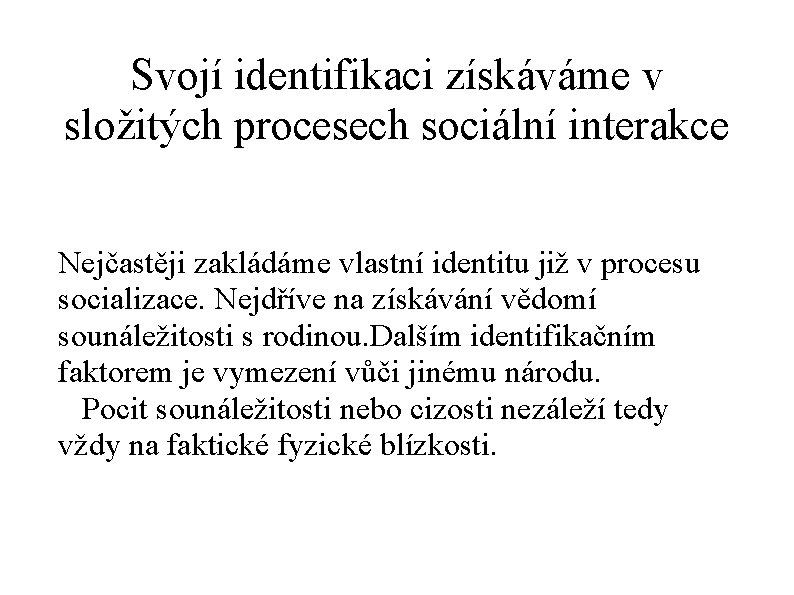 Svojí identifikaci získáváme v složitých procesech sociální interakce

Nejčastěji zakládáme vlastní identitu již v procesu socializace. Nejdříve na získávání vědomí sounáležitosti s rodinou.Dalším identifikačním faktorem je vymezení vůči jinému národu.
Pocit sounáležitosti nebo cizosti nezáleží tedy vždy na faktické fyzické blízkosti.